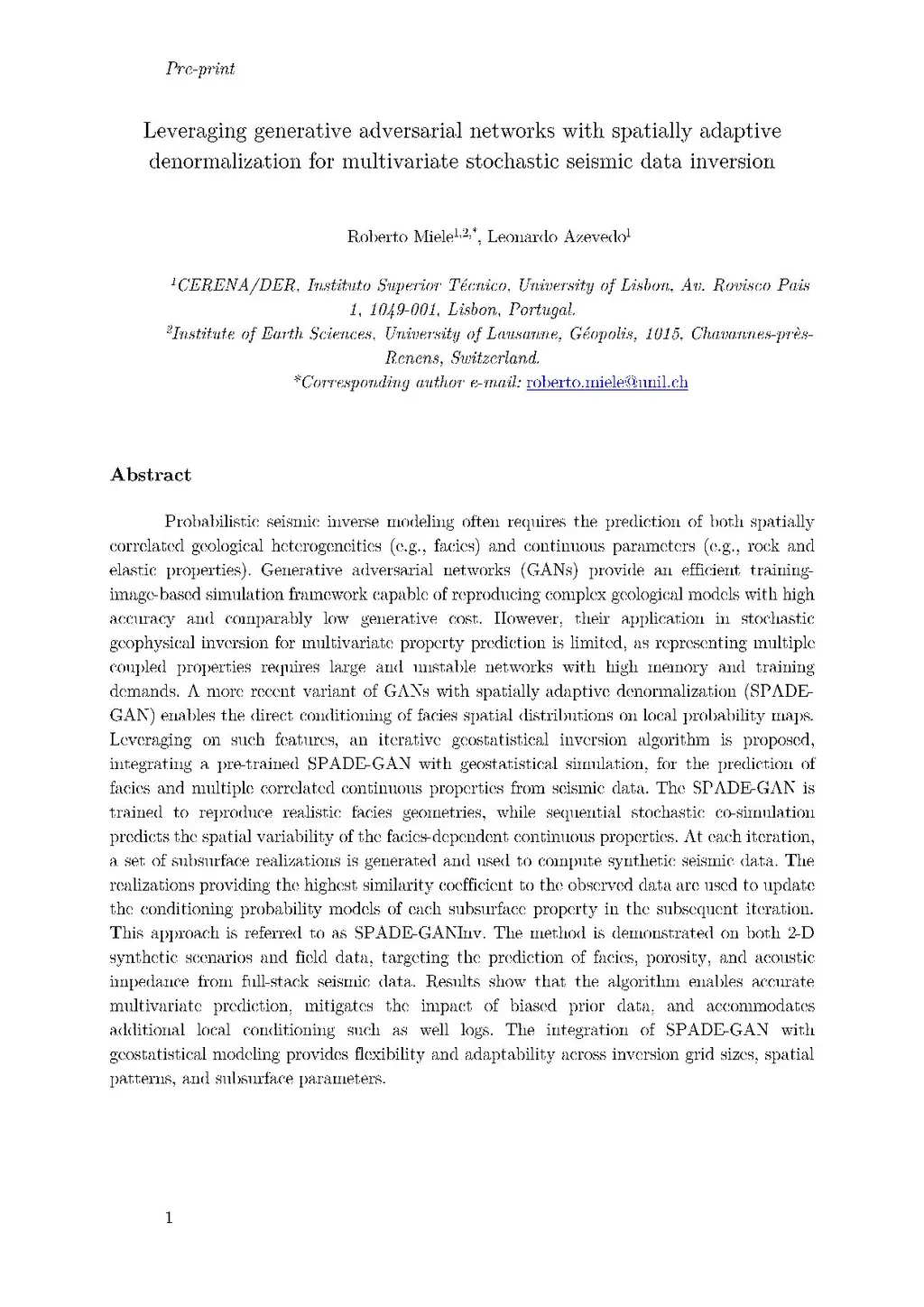 Pre-print

Leveraging generative adversarial networks with spatially adaptive denormalization for multivariate stochastic seismic data inversion

Roberto Miele$^{1,2,*}$, Leonardo Azevedo$^{1}$

$^{1}$CERENA/DER, Instituto Superior Técnico, University of Lisbon, Av. Rovisco Pais 1, 1049-001, Lisbon, Portugal.
$^{2}$Institute of Earth Sciences, University of Lausanne, Géopolis, 1015, Chavannes-près-Renens, Switzerland.
*Corresponding author e-mail: roberto.miele@unil.ch

Abstract

Probabilistic seismic inverse modeling often requires the prediction of both spatially correlated geological heterogeneities (e.g., facies) and continuous parameters (e.g., rock and elastic properties). Generative adversarial networks (GANs) provide an efficient training-image-based simulation framework capable of reproducing complex geological models with high accuracy and comparably low generative cost. However, their application in stochastic geophysical inversion for multivariate property prediction is limited, as representing multiple coupled properties requires large and unstable networks with high memory and training demands. A more recent variant of GANs with spatially adaptive denormalization (SPADE-GAN) enables the direct conditioning of facies spatial distributions on local probability maps. Leveraging on such features, an iterative geostatistical inversion algorithm is proposed, integrating a pre-trained SPADE-GAN with geostatistical simulation, for the prediction of facies and multiple correlated continuous properties from seismic data. The SPADE-GAN is trained to reproduce realistic facies geometries, while sequential stochastic co-simulation predicts the spatial variability of the facies-dependent continuous properties. At each iteration, a set of subsurface realizations is generated and used to compute synthetic seismic data. The realizations providing the highest similarity coefficient to the observed data are used to update the conditioning probability models of each subsurface property in the subsequent iteration. This approach is referred to as SPADE-GANInv. The method is demonstrated on both 2-D synthetic scenarios and field data, targeting the prediction of facies, porosity, and acoustic impedance from full-stack seismic data. Results show that the algorithm enables accurate multivariate prediction, mitigates the impact of biased prior data, and accommodates additional local conditioning such as well logs. The integration of SPADE-GAN with geostatistical modeling provides flexibility and adaptability across inversion grid sizes, spatial patterns, and subsurface parameters.

1